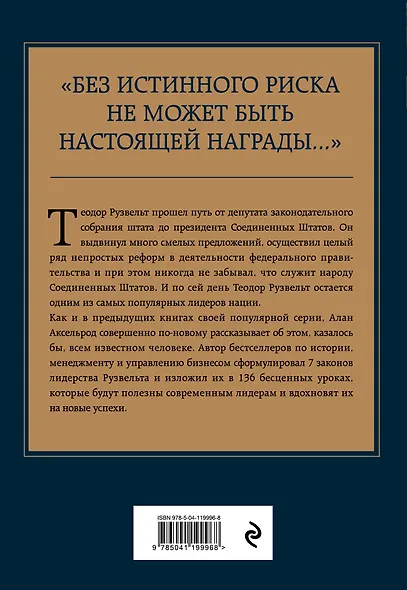 «БЕЗ ИСТИННОГО РИСКА НЕ МОЖЕТ БЫТЬ НАСТОЯЩЕЙ НАГРАДЫ...»

Теодор Рузвельт прошел путь от депутата законодательного собрания штата до президента Соединенных Штатов. Он выдвинул много смелых предложений, осуществил целый ряд непростых реформ в деятельности федерального правительства и при этом никогда не забывал, что служит народу Соединенных Штатов. И по сей день Теодор Рузвельт остается одним из самых популярных лидеров нации.

Как и в предыдущих книгах своей популярной серии, Алан Аксельрод совершенно по-новому рассказывает об этом, казалось бы, всем известном человеке. Автор бестселлеров по истории, менеджменту и управлению бизнесом сформулировал 7 законов лидерства Рузвельта и изложил их в 136 бесценных уроках, которые будут полезны современным лидерам и вдохновят их на новые успехи.

ISBN 978-5-04-119996-8

9 785041 199968 >